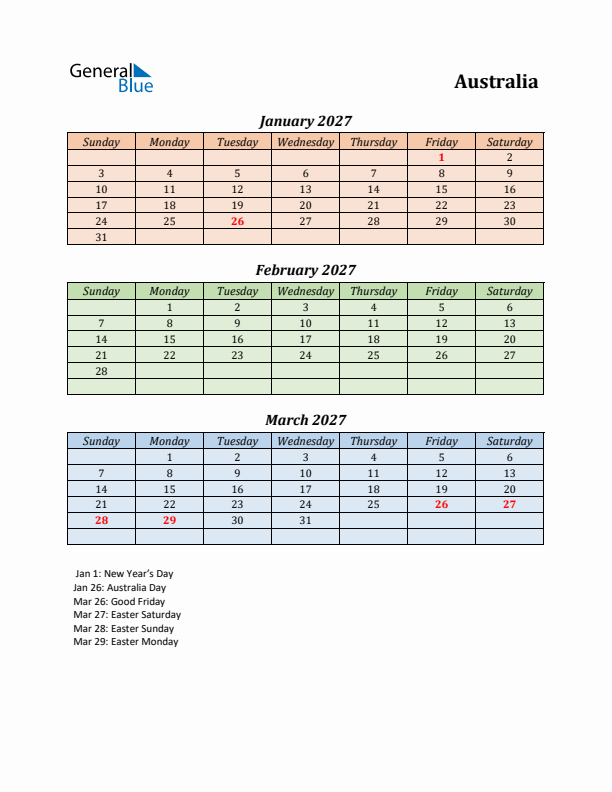 General Blue

Australia

January 2027

| Sunday | Monday | Tuesday | Wednesday | Thursday | Friday | Saturday |
|---|---|---|---|---|---|---|
| | | | | | 1 | 2 |
| 3 | 4 | 5 | 6 | 7 | 8 | 9 |
| 10 | 11 | 12 | 13 | 14 | 15 | 16 |
| 17 | 18 | 19 | 20 | 21 | 22 | 23 |
| 24 | 25 | 26 | 27 | 28 | 29 | 30 |
| 31 | | | | | | |

February 2027

| Sunday | Monday | Tuesday | Wednesday | Thursday | Friday | Saturday |
|---|---|---|---|---|---|---|
| | 1 | 2 | 3 | 4 | 5 | 6 |
| 7 | 8 | 9 | 10 | 11 | 12 | 13 |
| 14 | 15 | 16 | 17 | 18 | 19 | 20 |
| 21 | 22 | 23 | 24 | 25 | 26 | 27 |
| 28 | | | | | | |
| | | | | | | |

March 2027

| Sunday | Monday | Tuesday | Wednesday | Thursday | Friday | Saturday |
|---|---|---|---|---|---|---|
| | 1 | 2 | 3 | 4 | 5 | 6 |
| 7 | 8 | 9 | 10 | 11 | 12 | 13 |
| 14 | 15 | 16 | 17 | 18 | 19 | 20 |
| 21 | 22 | 23 | 24 | 25 | 26 | 27 |
| 28 | 29 | 30 | 31 | | | |
| | | | | | | |

Jan 1: New Year's Day
Jan 26: Australia Day
Mar 26: Good Friday
Mar 27: Easter Saturday
Mar 28: Easter Sunday
Mar 29: Easter Monday